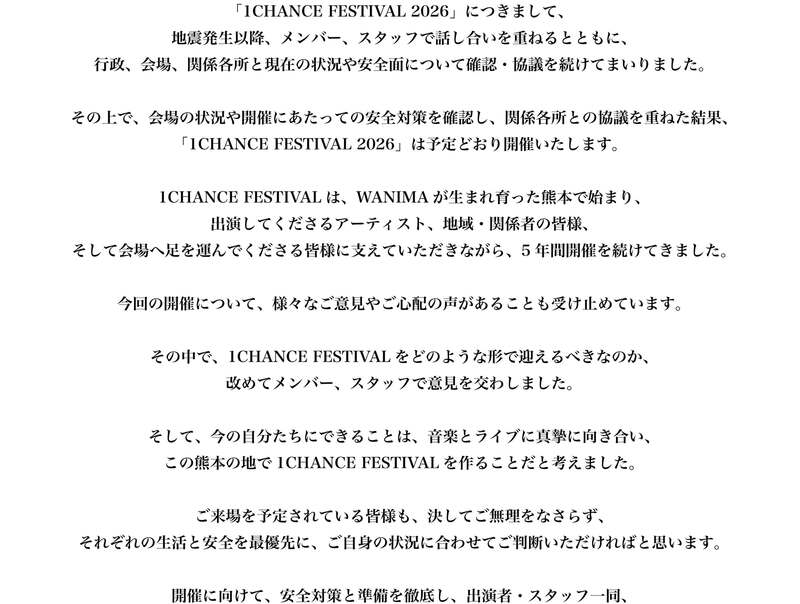 「1CHANCE FESTIVAL 2026」につきまして、
地震発生以降、メンバー、スタッフで話し合いを重ねるとともに、
行政、会場、関係各所と現在の状況や安全面について確認・協議を続けてまいりました。

その上で、会場の状況や開催にあたっての安全対策を確認し、関係各所との協議を重ねた結果、
「1CHANCE FESTIVAL 2026」は予定どおり開催いたします。

1CHANCE FESTIVAL は、WANIMA が生まれ育った熊本で始まり、
出演してくださるアーティスト、地域・関係者の皆様、
そして会場へ足を運んでくださる皆様に支えていただきながら、５年間開催を続けてきました。

今回の開催について、様々なご意見やご心配の声があることも受け止めています。

その中で、1CHANCE FESTIVAL をどのような形で迎えるべきなのか、
改めてメンバー、スタッフで意見を交わしました。

そして、今の自分たちにできることは、音楽とライブに真摯に向き合い、
この熊本の地で 1CHANCE FESTIVAL を作ることだと考えました。

ご来場を予定されている皆様も、決してご無理をなさらず、
それぞれの生活と安全を最優先に、ご自身の状況に合わせてご判断いただければと思います。

開催に向けて、安全対策と準備を徹底し、出演者・スタッフ一同、